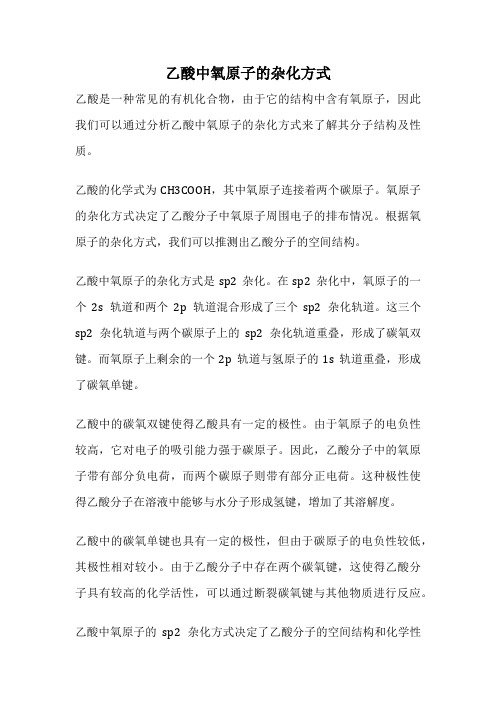 乙酸中氧原子的杂化方式

乙酸是一种常见的有机化合物，由于它的结构中含有氧原子，因此我们可以通过分析乙酸中氧原子的杂化方式来了解其分子结构及性质。

乙酸的化学式为 CH3COOH，其中氧原子连接着两个碳原子。氧原子的杂化方式决定了乙酸分子中氧原子周围电子的排布情况。根据氧原子的杂化方式，我们可以推测出乙酸分子的空间结构。

乙酸中氧原子的杂化方式是 sp2 杂化。在 sp2 杂化中，氧原子的一个 2s 轨道和两个 2p 轨道混合形成了三个 sp2 杂化轨道。这三个 sp2 杂化轨道与两个碳原子上的 sp2 杂化轨道重叠，形成了碳氧双键。而氧原子上剩余的一个 2p 轨道与氢原子的 1s 轨道重叠，形成了碳氧单键。

乙酸中的碳氧双键使得乙酸具有一定的极性。由于氧原子的电负性较高，它对电子的吸引能力强于碳原子。因此，乙酸分子中的氧原子带有部分负电荷，而两个碳原子则带有部分正电荷。这种极性使得乙酸分子在溶液中能够与水分子形成氢键，增加了其溶解度。

乙酸中的碳氧单键也具有一定的极性，但由于碳原子的电负性较低，其极性相对较小。由于乙酸分子中存在两个碳氧键，这使得乙酸分子具有较高的化学活性，可以通过断裂碳氧键与其他物质进行反应。

乙酸中氧原子的 sp2 杂化方式决定了乙酸分子的空间结构和化学性